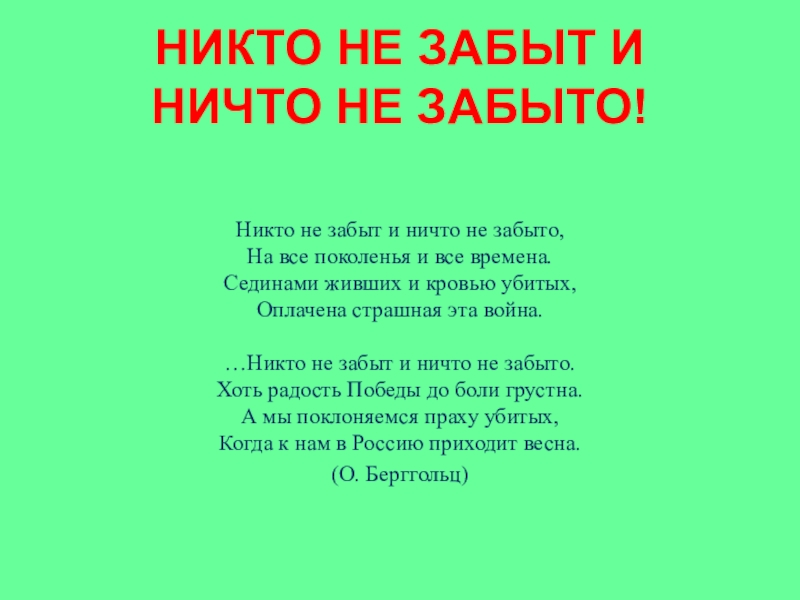 НИКТО НЕ ЗАБЫТ И НИЧТО НЕ ЗАБЫТО!

Никто не забыт и ничто не забыто,
На все поколенья и все времена.
Сединами живших и кровью убитых,
Оплачена страшная эта война.

…Никто не забыт и ничто не забыто.
Хоть радость Победы до боли грустна.
А мы поклоняемся праху убитых,
Когда к нам в Россию приходит весна.

(О. Берггольц)